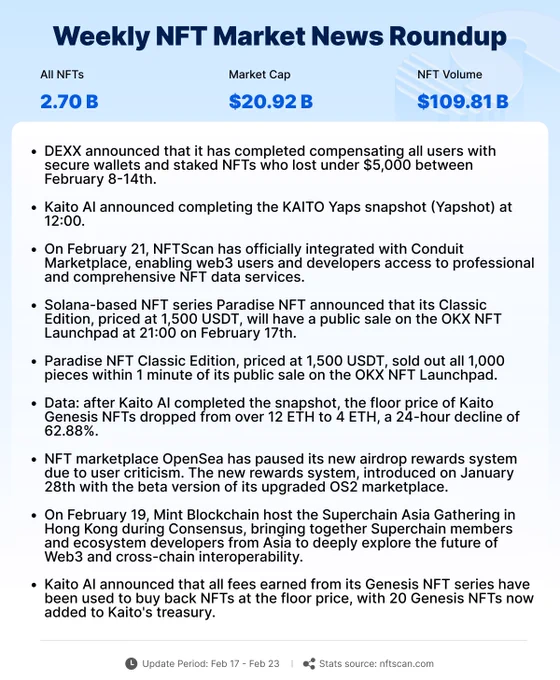 Weekly NFT Market News Roundup

All NFTs
2.70 B

Market Cap
$20.92 B

NFT Volume
$109.81 B

• DEXX announced that it has completed compensating all users with secure wallets and staked NFTs who lost under $5,000 between February 8-14th.

• Kaito AI announced completing the KAITO Yaps snapshot (Yapshot) at 12:00.

• On February 21, NFTScan has officially integrated with Conduit Marketplace, enabling web3 users and developers access to professional and comprehensive NFT data services.

• Solana-based NFT series Paradise NFT announced that its Classic Edition, priced at 1,500 USDT, will have a public sale on the OKX NFT Launchpad at 21:00 on February 17th.

• Paradise NFT Classic Edition, priced at 1,500 USDT, sold out all 1,000 pieces within 1 minute of its public sale on the OKX NFT Launchpad.

• Data: after Kaito AI completed the snapshot, the floor price of Kaito Genesis NFTs dropped from over 12 ETH to 4 ETH, a 24-hour decline of 62.88%.

• NFT marketplace OpenSea has paused its new airdrop rewards system due to user criticism. The new rewards system, introduced on January 28th with the beta version of its upgraded OS2 marketplace.

• On February 19, Mint Blockchain host the Superchain Asia Gathering in Hong Kong during Consensus, bringing together Superchain members and ecosystem developers from Asia to deeply explore the future of Web3 and cross-chain interoperability.

• Kaito AI announced that all fees earned from its Genesis NFT series have been used to buy back NFTs at the floor price, with 20 Genesis NFTs now added to Kaito's treasury.

Update Period: Feb 17 - Feb 23 | Stats source: nftscan.com